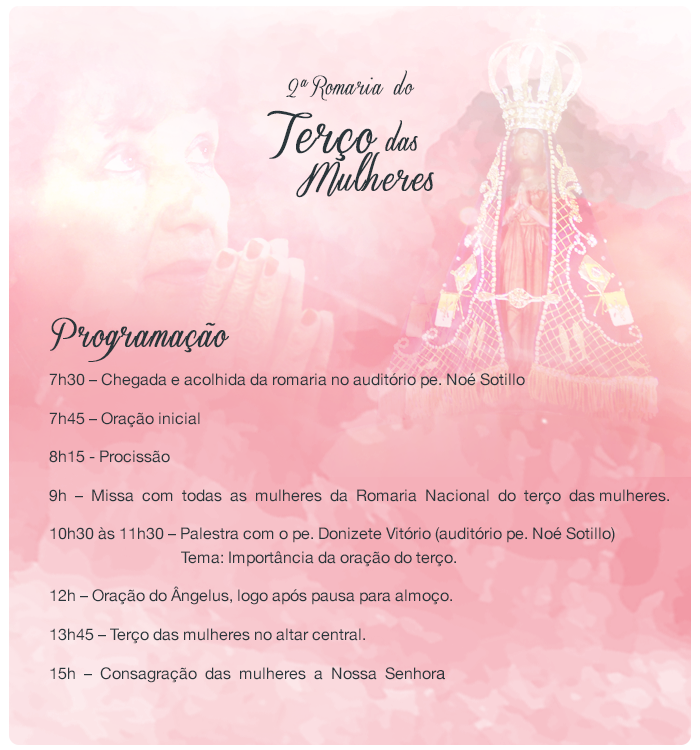 2ª Romaria do
Terço das Mulheres

Programação

7h30 – Chegada e acolhida da romaria no auditório pe. Noé Sotillo

7h45 – Oração inicial

8h15 - Procissão

9h – Missa com todas as mulheres da Romaria Nacional do terço das mulheres.

10h30 às 11h30 – Palestra com o pe. Donizete Vitório (auditório pe. Noé Sotillo)
Tema: Importância da oração do terço.

12h – Oração do Ângelus, logo após pausa para almoço.

13h45 – Terço das mulheres no altar central.

15h – Consagração das mulheres a Nossa Senhora